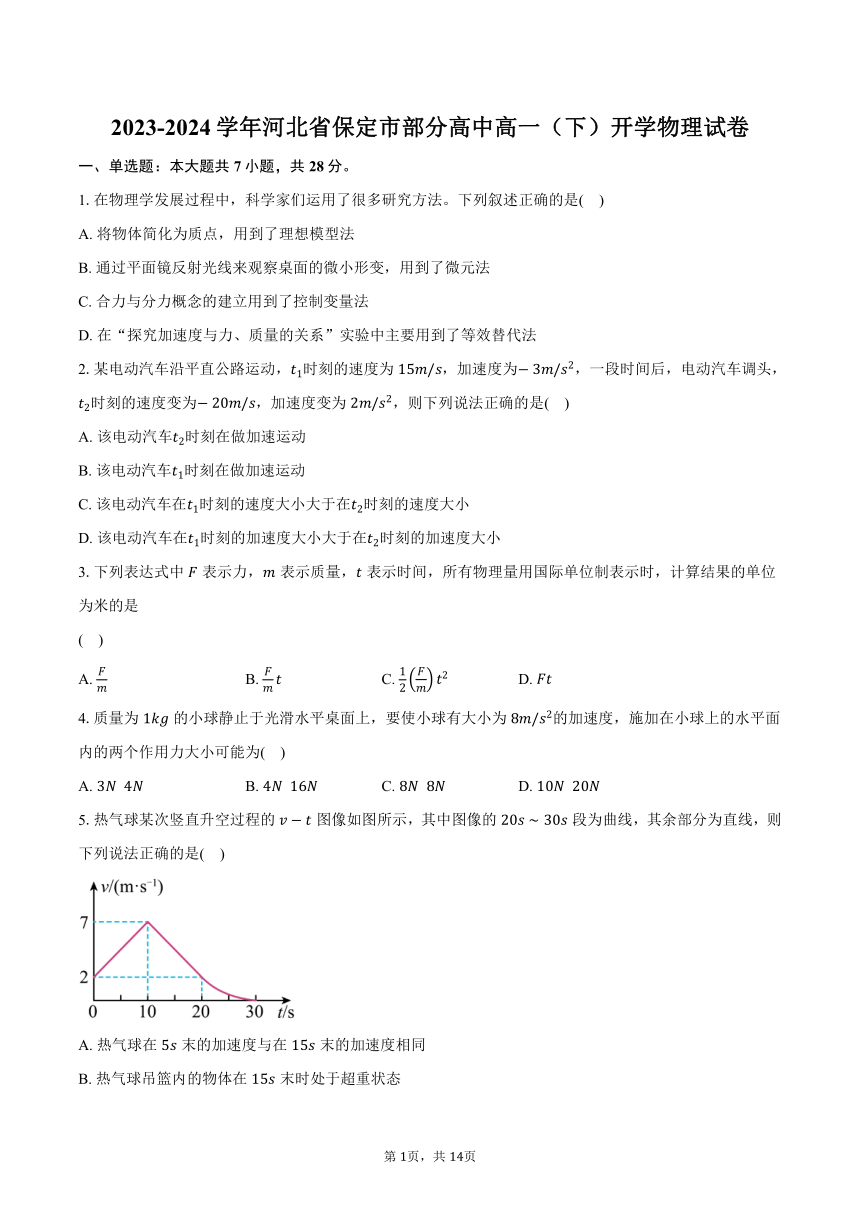 2023-2024 学年河北省保定市部分高中高一（下）开学物理试卷

一、单选题：本大题共 7 小题，共 28 分。

1. 在物理学发展过程中，科学家们运用了很多研究方法。下列叙述正确的是(　)

A. 将物体简化为质点，用到了理想模型法

B. 通过平面镜反射光线来观察桌面的微小形变，用到了微元法

C. 合力与分力概念的建立用到了控制变量法

D. 在“探究加速度与力、质量的关系”实验中主要用到了等效替代法

2. 某电动汽车沿平直公路运动，$t_1$时刻的速度为 $15m/s$，加速度为$-3m/s^2$，一段时间后，电动汽车调头，$t_2$时刻的速度变为$-20m/s$，加速度变为 $2m/s^2$，则下列说法正确的是(　)

A. 该电动汽车$t_2$时刻在做加速运动

B. 该电动汽车$t_1$时刻在做加速运动

C. 该电动汽车在$t_1$时刻的速度大小大于在$t_2$时刻的速度大小

D. 该电动汽车在$t_1$时刻的加速度大小大于在$t_2$时刻的加速度大小

3. 下列表达式中 $F$ 表示力，$m$ 表示质量，$t$ 表示时间，所有物理量用国际单位制表示时，计算结果的单位为米的是

(　)

A. $\frac{F}{m}$　　B. $\frac{F}{m}t$　　C. $\frac{1}{2}\left(\frac{F}{m}\right)t^2$　　D. $Ft$

4. 质量为 $1kg$ 的小球静止于光滑水平桌面上，要使小球有大小为 $8m/s^2$的加速度，施加在小球上的水平面内的两个作用力大小可能为(　)

A. $3N$　$4N$　　B. $4N$　$16N$　　C. $8N$　$8N$　　D. $10N$　$20N$

5. 热气球某次竖直升空过程的 $v-t$ 图像如图所示，其中图像的 $20s\sim30s$ 段为曲线，其余部分为直线，则下列说法正确的是(　)

$v/(m\cdot s^{-1})$
7
2
0　10　20　30　$t/s$

A. 热气球在 $5s$ 末的加速度与在 $15s$ 末的加速度相同

B. 热气球吊篮内的物体在 $15s$ 末时处于超重状态

第 1页，共 14页